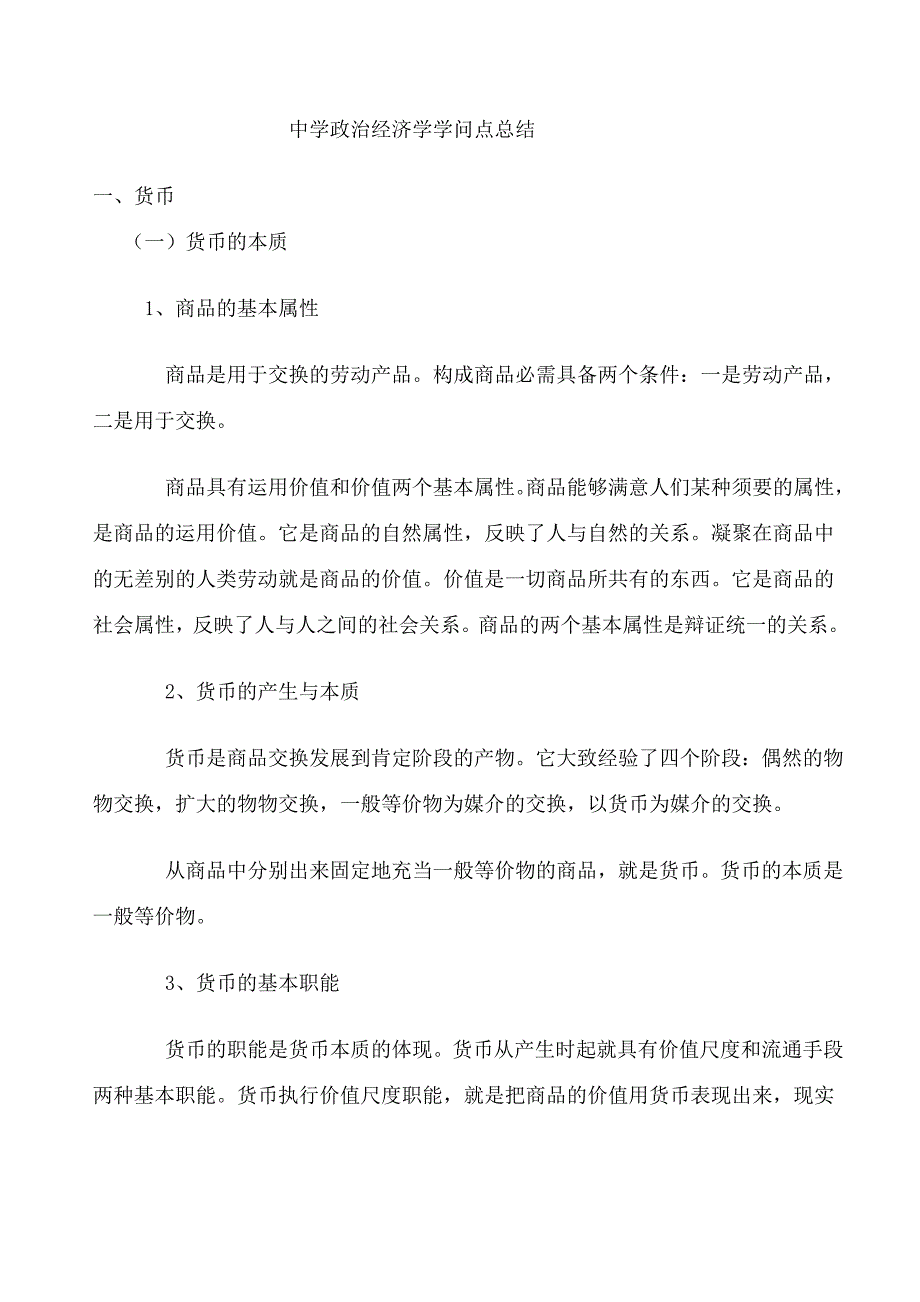 中学政治经济学学问点总结

一、货币

（一）货币的本质

1、商品的基本属性

商品是用于交换的劳动产品。构成商品必需具备两个条件：一是劳动产品，二是用于交换。

商品具有运用价值和价值两个基本属性。商品能够满意人们某种须要的属性，是商品的运用价值。它是商品的自然属性，反映了人与自然的关系。凝聚在商品中的无差别的人类劳动就是商品的价值。价值是一切商品所共有的东西。它是商品的社会属性，反映了人与人之间的社会关系。商品的两个基本属性是辩证统一的关系。

2、货币的产生与本质

货币是商品交换发展到肯定阶段的产物。它大致经验了四个阶段：偶然的物物交换，扩大的物物交换，一般等价物为媒介的交换，以货币为媒介的交换。

从商品中分别出来固定地充当一般等价物的商品，就是货币。货币的本质是一般等价物。

3、货币的基本职能

货币的职能是货币本质的体现。货币从产生时起就具有价值尺度和流通手段两种基本职能。货币执行价值尺度职能，就是把商品的价值用货币表现出来，现实